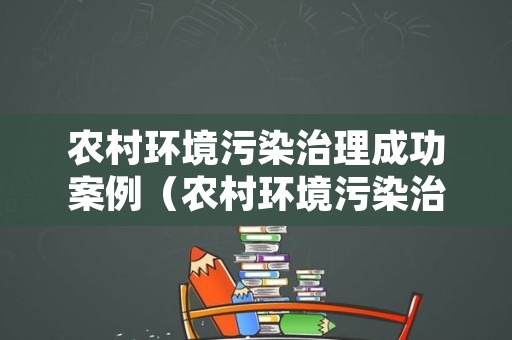 农村环境污染治理成功案例（农村环境污染治